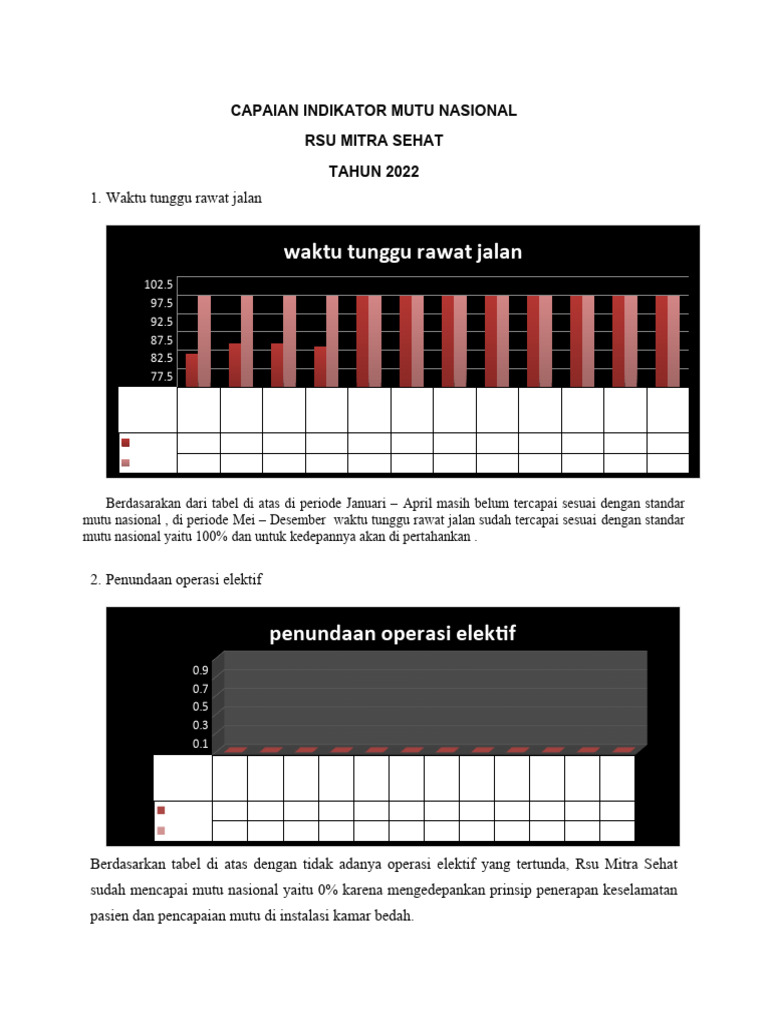 CAPAIAN INDIKATOR MUTU NASIONAL

RSU MITRA SEHAT

TAHUN 2022

1. Waktu tunggu rawat jalan

waktu tunggu rawat jalan

102.5
97.5
92.5
87.5
82.5
77.5

Berdasarakan dari tabel di atas di periode Januari – April masih belum tercapai sesuai dengan standar mutu nasional , di periode Mei – Desember waktu tunggu rawat jalan sudah tercapai sesuai dengan standar mutu nasional yaitu 100% dan untuk kedepannya akan di pertahankan .

2. Penundaan operasi elektif

penundaan operasi elektif

0.9
0.7
0.5
0.3
0.1

Berdasarkan tabel di atas dengan tidak adanya operasi elektif yang tertunda, Rsu Mitra Sehat sudah mencapai mutu nasional yaitu 0% karena mengedepankan prinsip penerapan keselamatan pasien dan pencapaian mutu di instalasi kamar bedah.